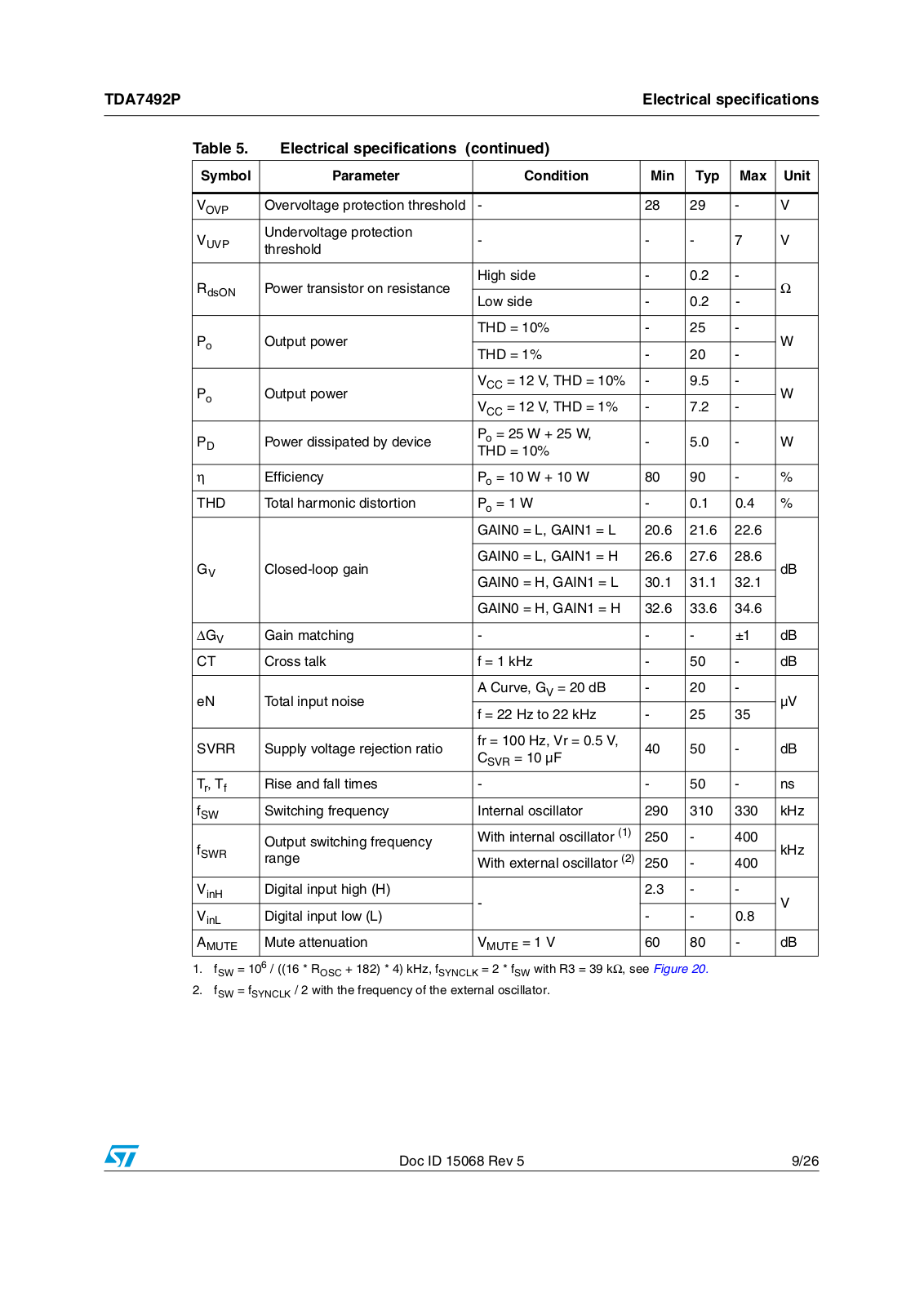 TDA7492P

Electrical specifications

Table 5. Electrical specifications (continued)

| Symbol | Parameter | Condition | Min | Typ | Max | Unit |
|---|---|---|---|---|---|---|
| $V_{OVP}$ | Overvoltage protection threshold | - | 28 | 29 | - | V |
| $V_{UVP}$ | Undervoltage protection threshold | - | - | - | 7 | V |
| $R_{dsON}$ | Power transistor on resistance | High side | - | 0.2 | - | Ω |
| | | Low side | - | 0.2 | - | |
| $P_o$ | Output power | THD = 10% | - | 25 | - | W |
| | | THD = 1% | - | 20 | - | |
| $P_o$ | Output power | $V_{CC}$ = 12 V, THD = 10% | - | 9.5 | - | W |
| | | $V_{CC}$ = 12 V, THD = 1% | - | 7.2 | - | |
| $P_D$ | Power dissipated by device | $P_o$ = 25 W + 25 W, THD = 10% | - | 5.0 | - | W |
| η | Efficiency | $P_o$ = 10 W + 10 W | 80 | 90 | - | % |
| THD | Total harmonic distortion | $P_o$ = 1 W | - | 0.1 | 0.4 | % |
| $G_V$ | Closed-loop gain | GAIN0 = L, GAIN1 = L | 20.6 | 21.6 | 22.6 | dB |
| | | GAIN0 = L, GAIN1 = H | 26.6 | 27.6 | 28.6 | |
| | | GAIN0 = H, GAIN1 = L | 30.1 | 31.1 | 32.1 | |
| | | GAIN0 = H, GAIN1 = H | 32.6 | 33.6 | 34.6 | |
| $\Delta G_V$ | Gain matching | - | - | - | ±1 | dB |
| CT | Cross talk | f = 1 kHz | - | 50 | - | dB |
| eN | Total input noise | A Curve, $G_V$ = 20 dB | - | 20 | - | μV |
| | | f = 22 Hz to 22 kHz | - | 25 | 35 | |
| SVRR | Supply voltage rejection ratio | fr = 100 Hz, Vr = 0.5 V, $C_{SVR}$ = 10 μF | 40 | 50 | - | dB |
| $T_r$, $T_f$ | Rise and fall times | - | - | 50 | - | ns |
| $f_{SW}$ | Switching frequency | Internal oscillator | 290 | 310 | 330 | kHz |
| $f_{SWR}$ | Output switching frequency range | With internal oscillator $^{(1)}$ | 250 | - | 400 | kHz |
| | | With external oscillator $^{(2)}$ | 250 | - | 400 | |
| $V_{inH}$ | Digital input high (H) | - | 2.3 | - | - | V |
| $V_{inL}$ | Digital input low (L) | | - | - | 0.8 | |
| $A_{MUTE}$ | Mute attenuation | $V_{MUTE}$ = 1 V | 60 | 80 | - | dB |

1. $f_{SW} = 10^6$ / ((16 * $R_{OSC}$ + 182) * 4) kHz, $f_{SYNCLK}$ = 2 * $f_{SW}$ with R3 = 39 kΩ, see Figure 20.

2. $f_{SW} = f_{SYNCLK}$ / 2 with the frequency of the external oscillator.

Doc ID 15068 Rev 5

9/26